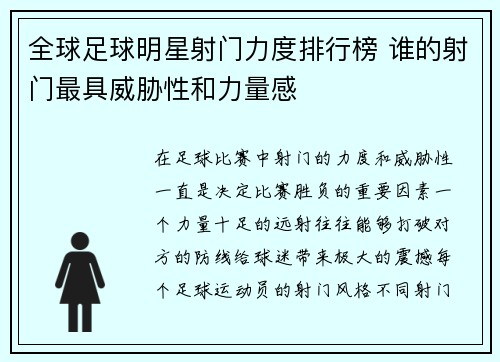 全球足球明星射门力度排行榜 谁的射门最具威胁性和力量感

在足球比赛中射门的力度和威胁性一直是决定比赛胜负的重要因素一个力量十足的远射往往能够打破对方的防线给球迷带来极大的震撼每个足球运动员的射门风格不同射门